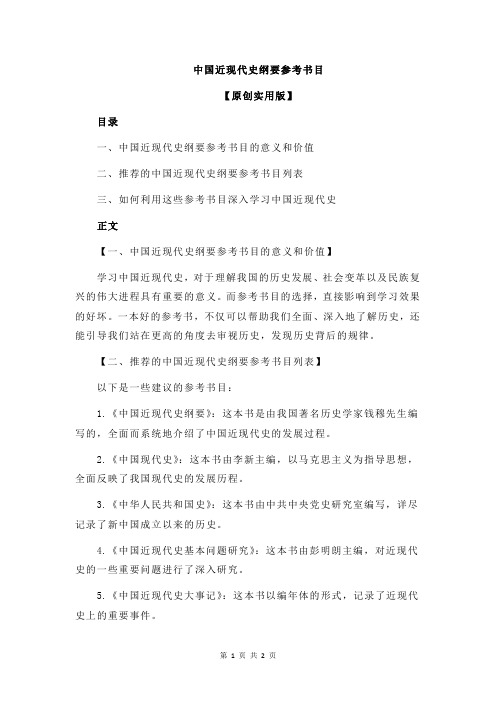 中国近现代史纲要参考书目

【原创实用版】

目录

一、中国近现代史纲要参考书目的意义和价值

二、推荐的中国近现代史纲要参考书目列表

三、如何利用这些参考书目深入学习中国近现代史

正文

【一、中国近现代史纲要参考书目的意义和价值】

学习中国近现代史，对于理解我国的历史发展、社会变革以及民族复兴的伟大进程具有重要的意义。而参考书目的选择，直接影响到学习效果的好坏。一本好的参考书，不仅可以帮助我们全面、深入地了解历史，还能引导我们站在更高的角度去审视历史，发现历史背后的规律。

【二、推荐的中国近现代史纲要参考书目列表】

以下是一些建议的参考书目：

1.《中国近现代史纲要》：这本书是由我国著名历史学家钱穆先生编写的，全面而系统地介绍了中国近现代史的发展过程。

2.《中国现代史》：这本书由李新主编，以马克思主义为指导思想，全面反映了我国现代史的发展历程。

3.《中华人民共和国史》：这本书由中共中央党史研究室编写，详尽记录了新中国成立以来的历史。

4.《中国近现代史基本问题研究》：这本书由彭明朗主编，对近现代史的一些重要问题进行了深入研究。

5.《中国近现代史大事记》：这本书以编年体的形式，记录了近现代史上的重要事件。

第 1 页 共 2 页